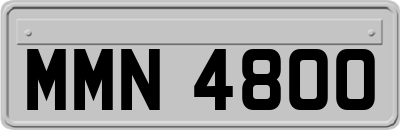 MMN 4800